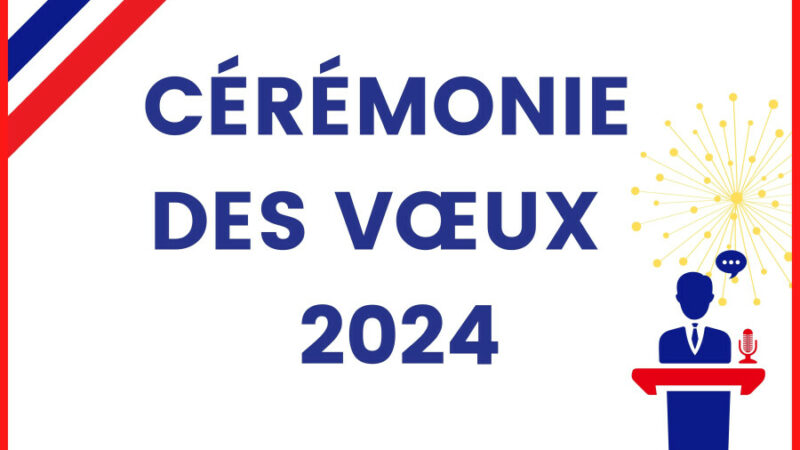 CÉRÉMONIE
DES VŒUX
2024